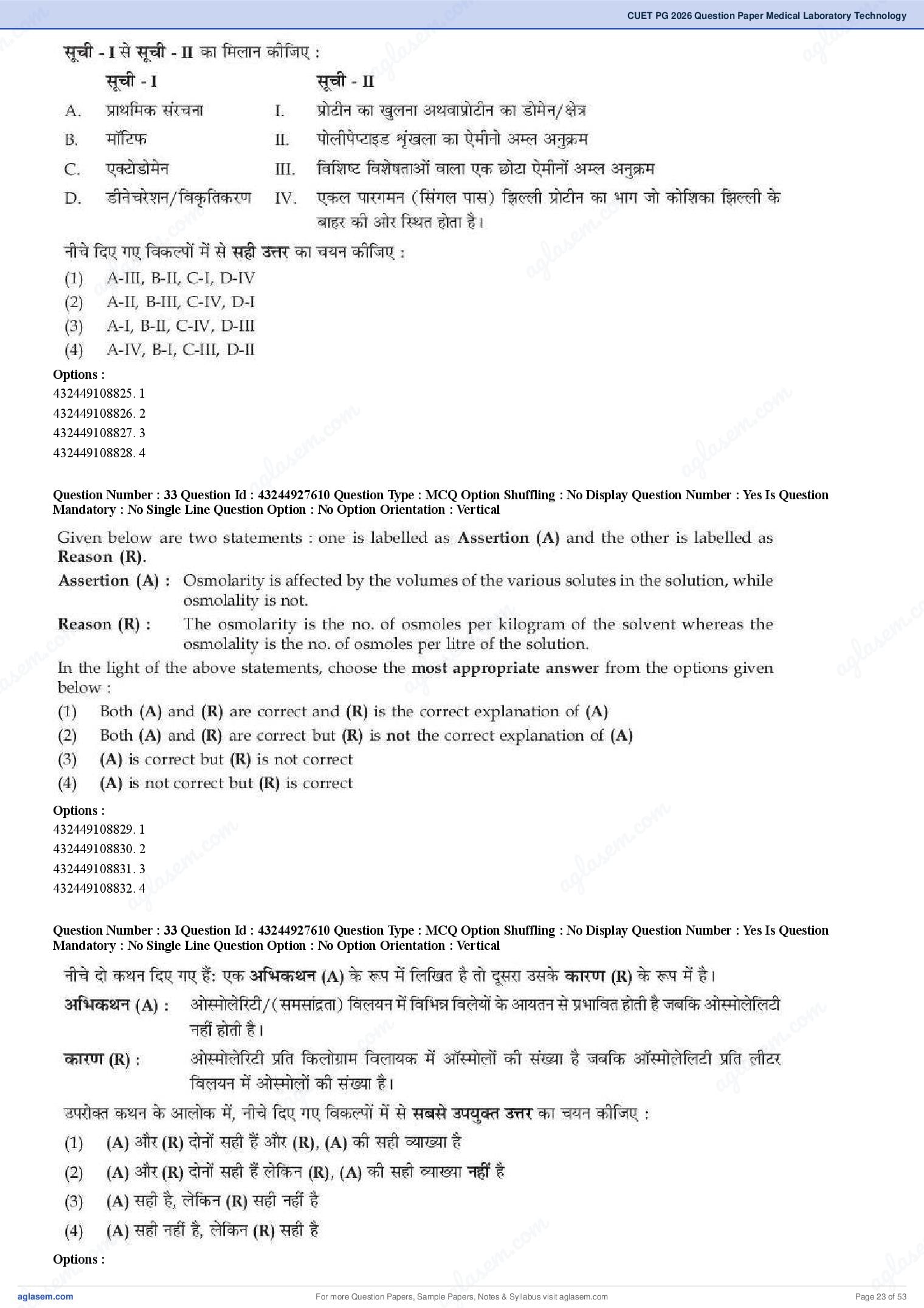 CUET PG 2026 Question Paper Medical Laboratory Technology

सूची - I से सूची - II का मिलान कीजिए :

| | सूची - I | | सूची - II |
|---|---|---|---|
| A. | प्राथमिक संरचना | I. | प्रोटीन का खुलना अथवाप्रोटीन का डोमेन/क्षेत्र |
| B. | मॉटिफ | II. | पोलीपेप्टाइड श्रृंखला का ऐमीनो अम्ल अनुक्रम |
| C. | एक्टोडोमेन | III. | विशिष्ट विशेषताओं वाला एक छोटा ऐमीनों अम्ल अनुक्रम |
| D. | डीनेचरेशन/विकृतिकरण | IV. | एकल पारगमन (सिंगल पास) झिल्ली प्रोटीन का भाग जो कोशिका झिल्ली के बाहर की ओर स्थित होता है। |

नीचे दिए गए विकल्पों में से सही उत्तर का चयन कीजिए :
(1) A-III, B-II, C-I, D-IV
(2) A-II, B-III, C-IV, D-I
(3) A-I, B-II, C-IV, D-III
(4) A-IV, B-I, C-III, D-II

Options :
432449108825. 1
432449108826. 2
432449108827. 3
432449108828. 4

Question Number : 33 Question Id : 43244927610 Question Type : MCQ Option Shuffling : No Display Question Number : Yes Is Question Mandatory : No Single Line Question Option : No Option Orientation : Vertical

Given below are two statements : one is labelled as Assertion (A) and the other is labelled as Reason (R).

Assertion (A) : Osmolarity is affected by the volumes of the various solutes in the solution, while osmolality is not.

Reason (R) : The osmolarity is the no. of osmoles per kilogram of the solvent whereas the osmolality is the no. of osmoles per litre of the solution.

In the light of the above statements, choose the most appropriate answer from the options given below :
(1) Both (A) and (R) are correct and (R) is the correct explanation of (A)
(2) Both (A) and (R) are correct but (R) is not the correct explanation of (A)
(3) (A) is correct but (R) is not correct
(4) (A) is not correct but (R) is correct

Options :
432449108829. 1
432449108830. 2
432449108831. 3
432449108832. 4

Question Number : 33 Question Id : 43244927610 Question Type : MCQ Option Shuffling : No Display Question Number : Yes Is Question Mandatory : No Single Line Question Option : No Option Orientation : Vertical

नीचे दो कथन दिए गए हैं: एक अभिकथन (A) के रूप में लिखित है तो दूसरा उसके कारण (R) के रूप में है।

अभिकथन (A) : ओस्मोलेरिटी/(समसांद्रता) विलयन में विभिन्न विलेयों के आयतन से प्रभावित होती है जबकि ओस्मोलेलिटी नहीं होती है।

कारण (R) : ओस्मोलेरिटी प्रति किलोग्राम विलायक में ऑस्मोलों की संख्या है जबकि ऑस्मोलेलिटी प्रति लीटर विलयन में ओस्मोलों की संख्या है।

उपरोक्त कथन के आलोक में, नीचे दिए गए विकल्पों में से सबसे उपयुक्त उत्तर का चयन कीजिए :
(1) (A) और (R) दोनों सही हैं और (R), (A) की सही व्याख्या है
(2) (A) और (R) दोनों सही हैं लेकिन (R), (A) की सही व्याख्या नहीं है
(3) (A) सही है, लेकिन (R) सही नहीं है
(4) (A) सही नहीं है, लेकिन (R) सही है

Options :

aglasem.com
For more Question Papers, Sample Papers, Notes & Syllabus visit aglasem.com
Page 23 of 53